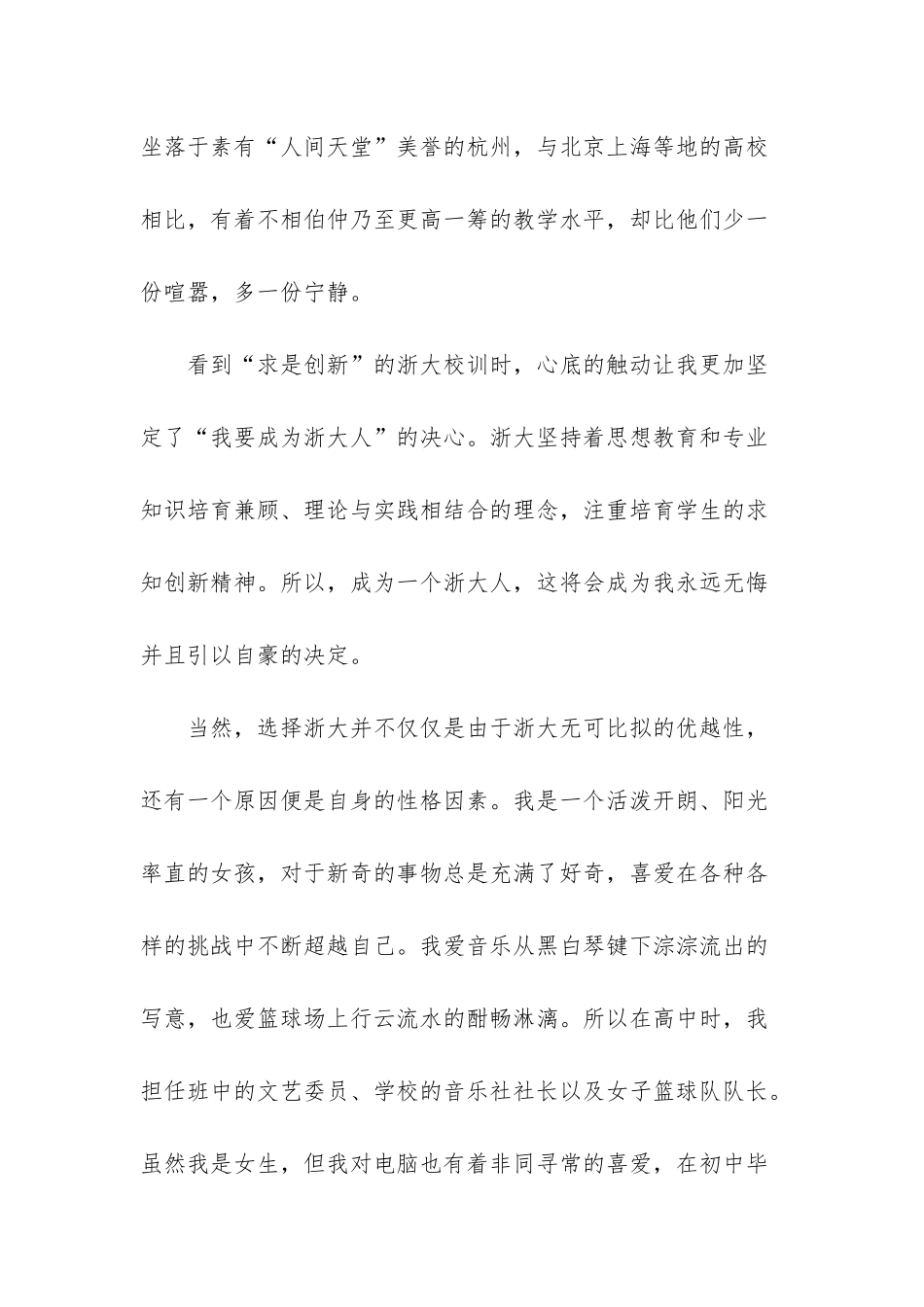 坐落于素有“人间天堂”美誉的杭州，与北京上海等地的高校相比，有着不相伯仲乃至更高一筹的教学水平，却比他们少一份喧嚣，多一份宁静。

看到“求是创新”的浙大校训时，心底的触动让我更加坚定了“我要成为浙大人”的决心。浙大坚持着思想教育和专业知识培育兼顾、理论与实践相结合的理念，注重培育学生的求知创新精神。所以，成为一个浙大人，这将会成为我永远无悔并且引以自豪的决定。

当然，选择浙大并不仅仅是由于浙大无可比拟的优越性，还有一个原因便是自身的性格因素。我是一个活泼开朗、阳光率直的女孩，对于新奇的事物总是充满了好奇，喜爱在各种各样的挑战中不断超越自己。我爱音乐从黑白琴键下淙淙流出的写意，也爱篮球场上行云流水的酣畅淋漓。所以在高中时，我担任班中的文艺委员、学校的音乐社社长以及女子篮球队队长。虽然我是女生，但我对电脑也有着非同寻常的喜爱，在初中毕